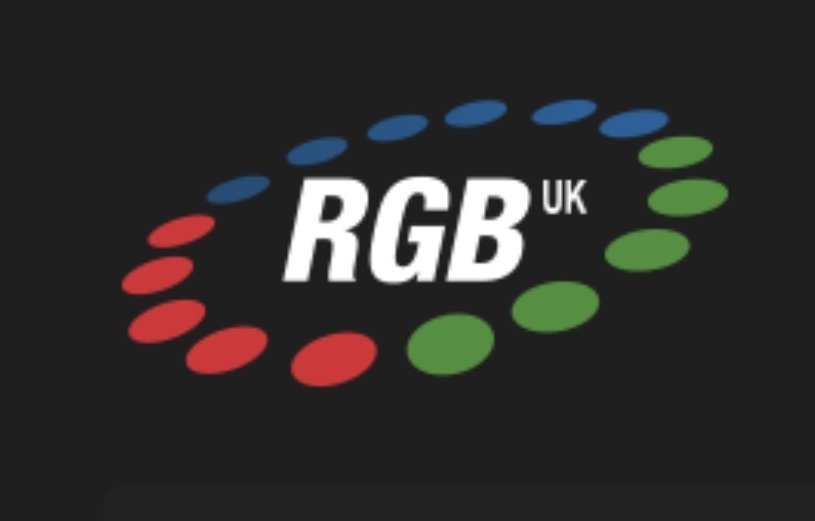 RGB UK